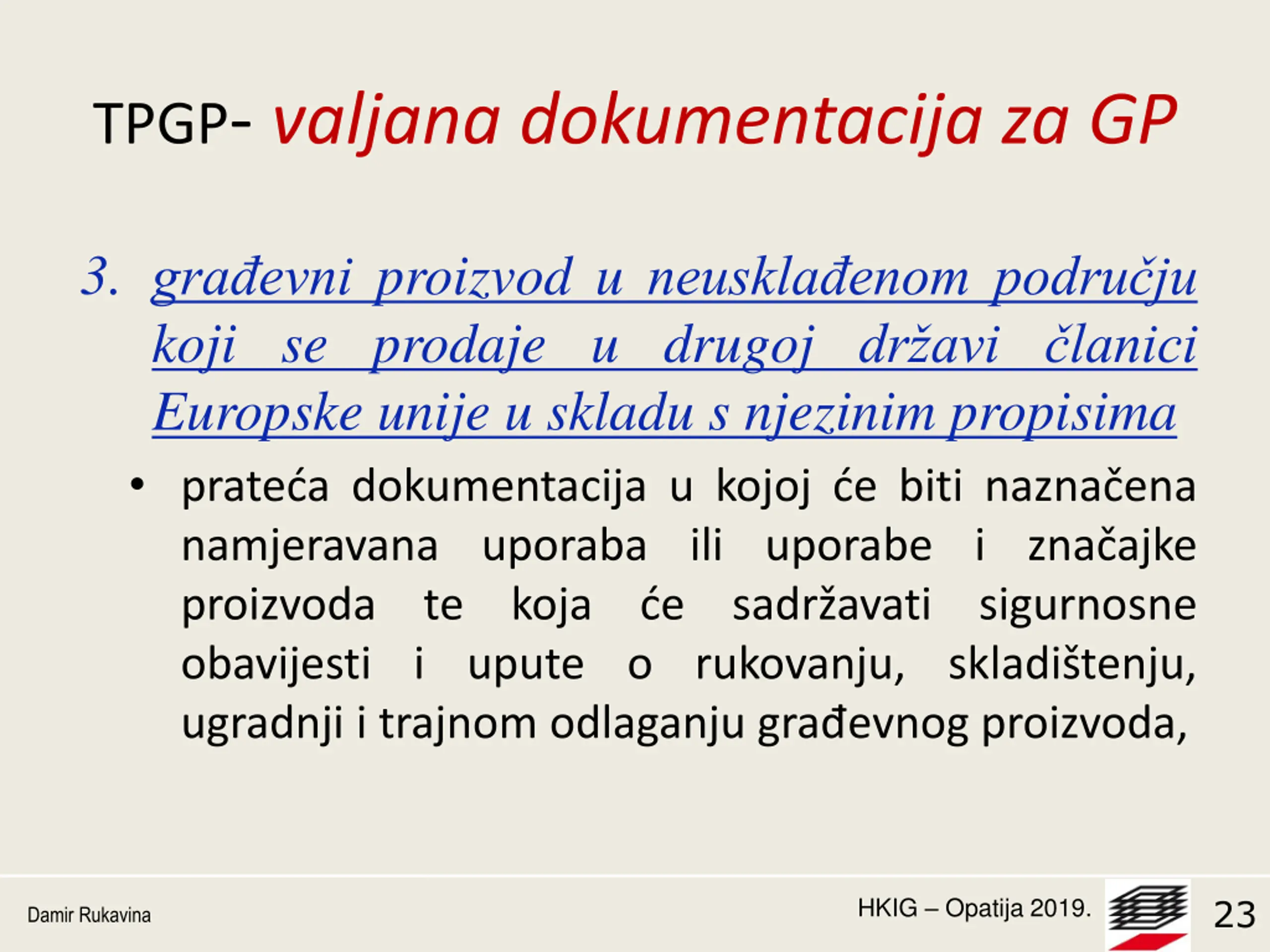 TPGP- valjana dokumentacija za GP

3. građevni proizvod u neusklađenom području koji se prodaje u drugoj državi članici Europske unije u skladu s njezinim propisima

• prateća dokumentacija u kojoj će biti naznačena namjeravana uporaba ili uporabe i značajke proizvoda te koja će sadržavati sigurnosne obavijesti i upute o rukovanju, skladištenju, ugradnji i trajnom odlaganju građevnog proizvoda,

Damir Rukavina

HKIG – Opatija 2019.

23